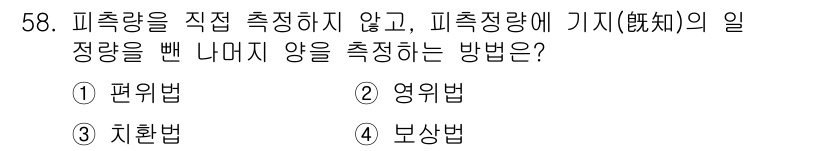 58. 피측량을 직접 측정하지 않고, 피측정량에 기지(旣知)의 일정량을 뺀 나머지 양을 측정하는 방법은?

① 편위법
② 영위법
③ 치환법
④ 보상법